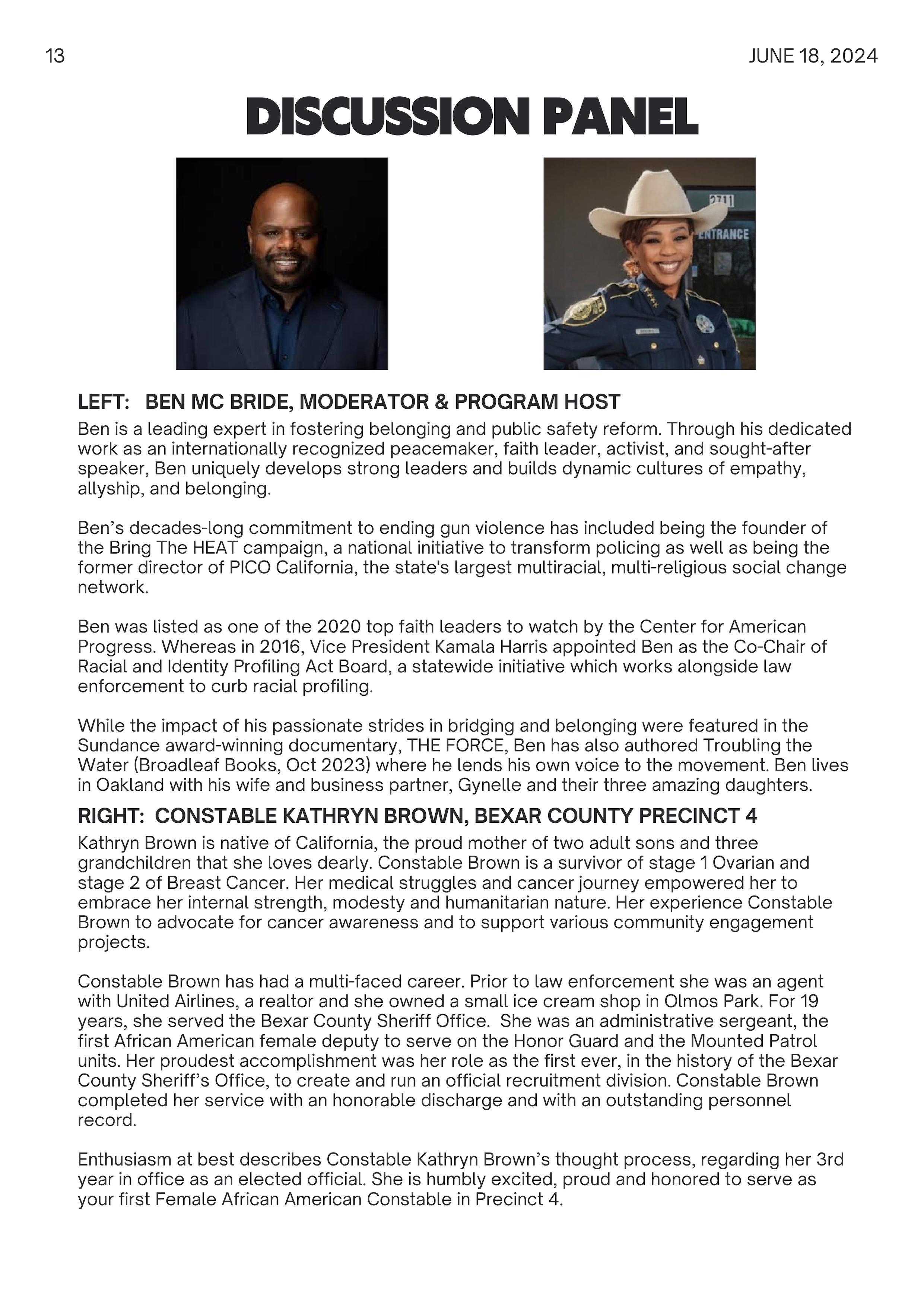 13

JUNE 18, 2024

DISCUSSION PANEL

2711
ENTRANCE

LEFT: BEN MC BRIDE, MODERATOR & PROGRAM HOST

Ben is a leading expert in fostering belonging and public safety reform. Through his dedicated work as an internationally recognized peacemaker, faith leader, activist, and sought-after speaker, Ben uniquely develops strong leaders and builds dynamic cultures of empathy, allyship, and belonging.

Ben's decades-long commitment to ending gun violence has included being the founder of the Bring The HEAT campaign, a national initiative to transform policing as well as being the former director of PICO California, the state's largest multiracial, multi-religious social change network.

Ben was listed as one of the 2020 top faith leaders to watch by the Center for American Progress. Whereas in 2016, Vice President Kamala Harris appointed Ben as the Co-Chair of Racial and Identity Profiling Act Board, a statewide initiative which works alongside law enforcement to curb racial profiling.

While the impact of his passionate strides in bridging and belonging were featured in the Sundance award-winning documentary, THE FORCE, Ben has also authored Troubling the Water (Broadleaf Books, Oct 2023) where he lends his own voice to the movement. Ben lives in Oakland with his wife and business partner, Gynelle and their three amazing daughters.

RIGHT: CONSTABLE KATHRYN BROWN, BEXAR COUNTY PRECINCT 4

Kathryn Brown is native of California, the proud mother of two adult sons and three grandchildren that she loves dearly. Constable Brown is a survivor of stage 1 Ovarian and stage 2 of Breast Cancer. Her medical struggles and cancer journey empowered her to embrace her internal strength, modesty and humanitarian nature. Her experience Constable Brown to advocate for cancer awareness and to support various community engagement projects.

Constable Brown has had a multi-faced career. Prior to law enforcement she was an agent with United Airlines, a realtor and she owned a small ice cream shop in Olmos Park. For 19 years, she served the Bexar County Sheriff Office. She was an administrative sergeant, the first African American female deputy to serve on the Honor Guard and the Mounted Patrol units. Her proudest accomplishment was her role as the first ever, in the history of the Bexar County Sheriff's Office, to create and run an official recruitment division. Constable Brown completed her service with an honorable discharge and with an outstanding personnel record.

Enthusiasm at best describes Constable Kathryn Brown's thought process, regarding her 3rd year in office as an elected official. She is humbly excited, proud and honored to serve as your first Female African American Constable in Precinct 4.